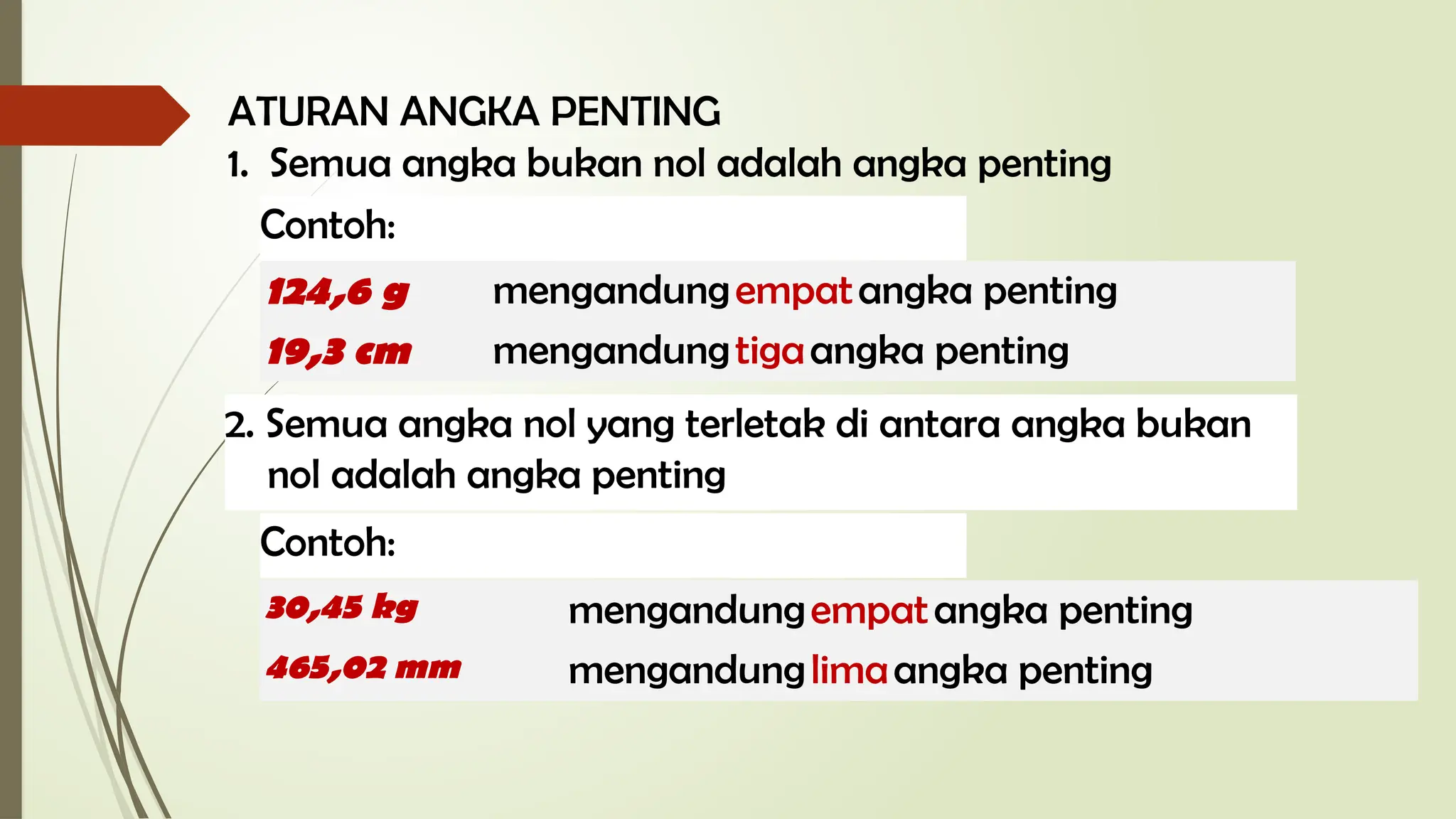 ATURAN ANGKA PENTING

1. Semua angka bukan nol adalah angka penting

Contoh:

124,6 g mengandung empat angka penting

19,3 cm mengandung tiga angka penting

2. Semua angka nol yang terletak di antara angka bukan nol adalah angka penting

Contoh:

30,45 kg mengandung empat angka penting

465,02 mm mengandung lima angka penting